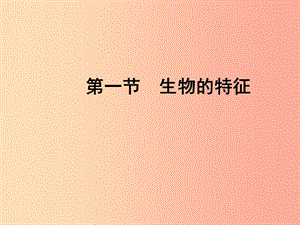 第一节　生物的特征